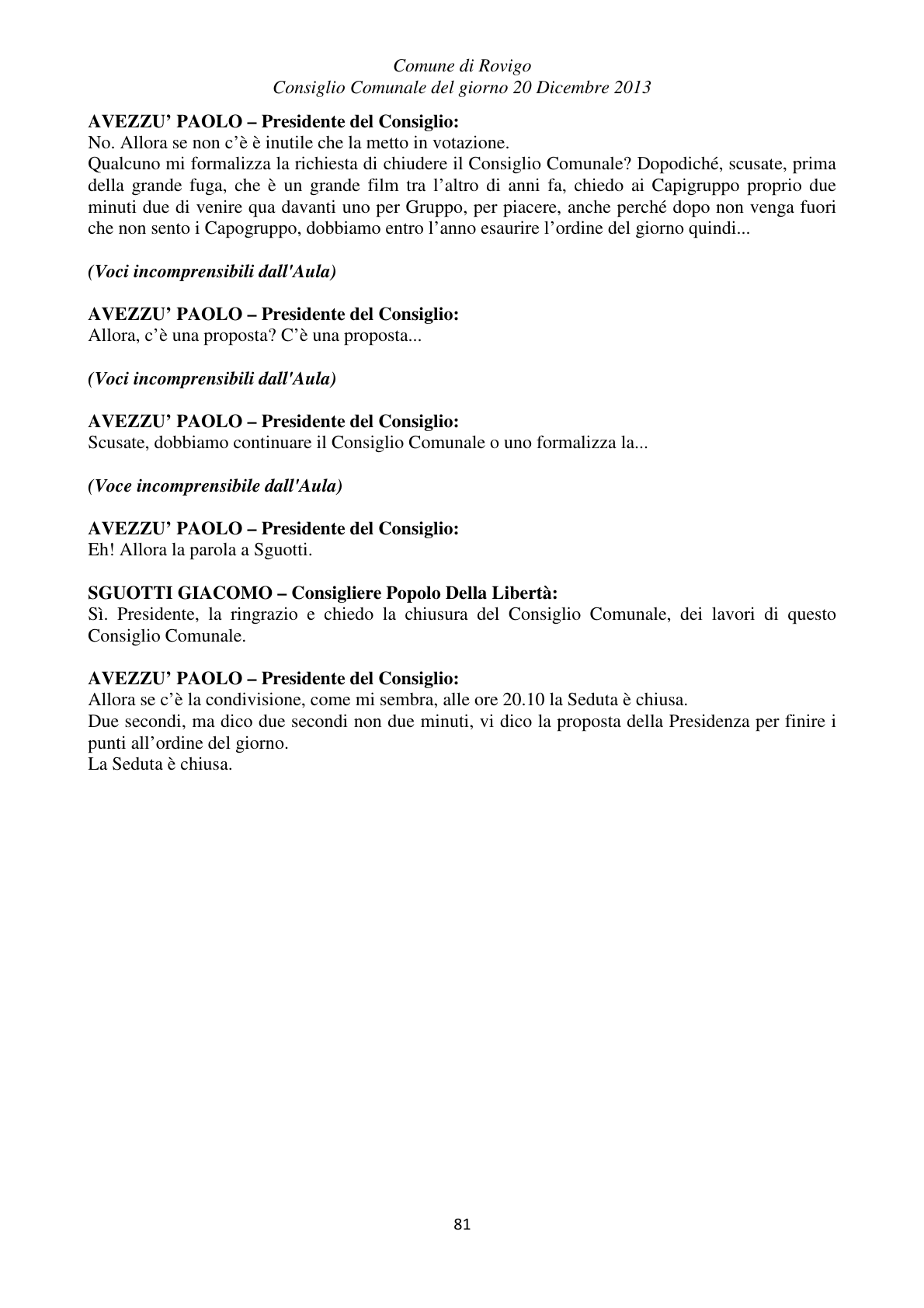 Comune di Rovigo
Consiglio Comunale del giorno 20 Dicembre 2013

AVEZZU' PAOLO – Presidente del Consiglio:
No. Allora se non c'è è inutile che la metto in votazione.
Qualcuno mi formalizza la richiesta di chiudere il Consiglio Comunale? Dopodiché, scusate, prima della grande fuga, che è un grande film tra l'altro di anni fa, chiedo ai Capigruppo proprio due minuti due di venire qua davanti uno per Gruppo, per piacere, anche perché dopo non venga fuori che non sento i Capogruppo, dobbiamo entro l'anno esaurire l'ordine del giorno quindi...

(Voci incomprensibili dall'Aula)

AVEZZU' PAOLO – Presidente del Consiglio:
Allora, c'è una proposta? C'è una proposta...

(Voci incomprensibili dall'Aula)

AVEZZU' PAOLO – Presidente del Consiglio:
Scusate, dobbiamo continuare il Consiglio Comunale o uno formalizza la...

(Voce incomprensibile dall'Aula)

AVEZZU' PAOLO – Presidente del Consiglio:
Eh! Allora la parola a Sguotti.

SGUOTTI GIACOMO – Consigliere Popolo Della Libertà:
Sì. Presidente, la ringrazio e chiedo la chiusura del Consiglio Comunale, dei lavori di questo Consiglio Comunale.

AVEZZU' PAOLO – Presidente del Consiglio:
Allora se c'è la condivisione, come mi sembra, alle ore 20.10 la Seduta è chiusa.
Due secondi, ma dico due secondi non due minuti, vi dico la proposta della Presidenza per finire i punti all'ordine del giorno.
La Seduta è chiusa.

81